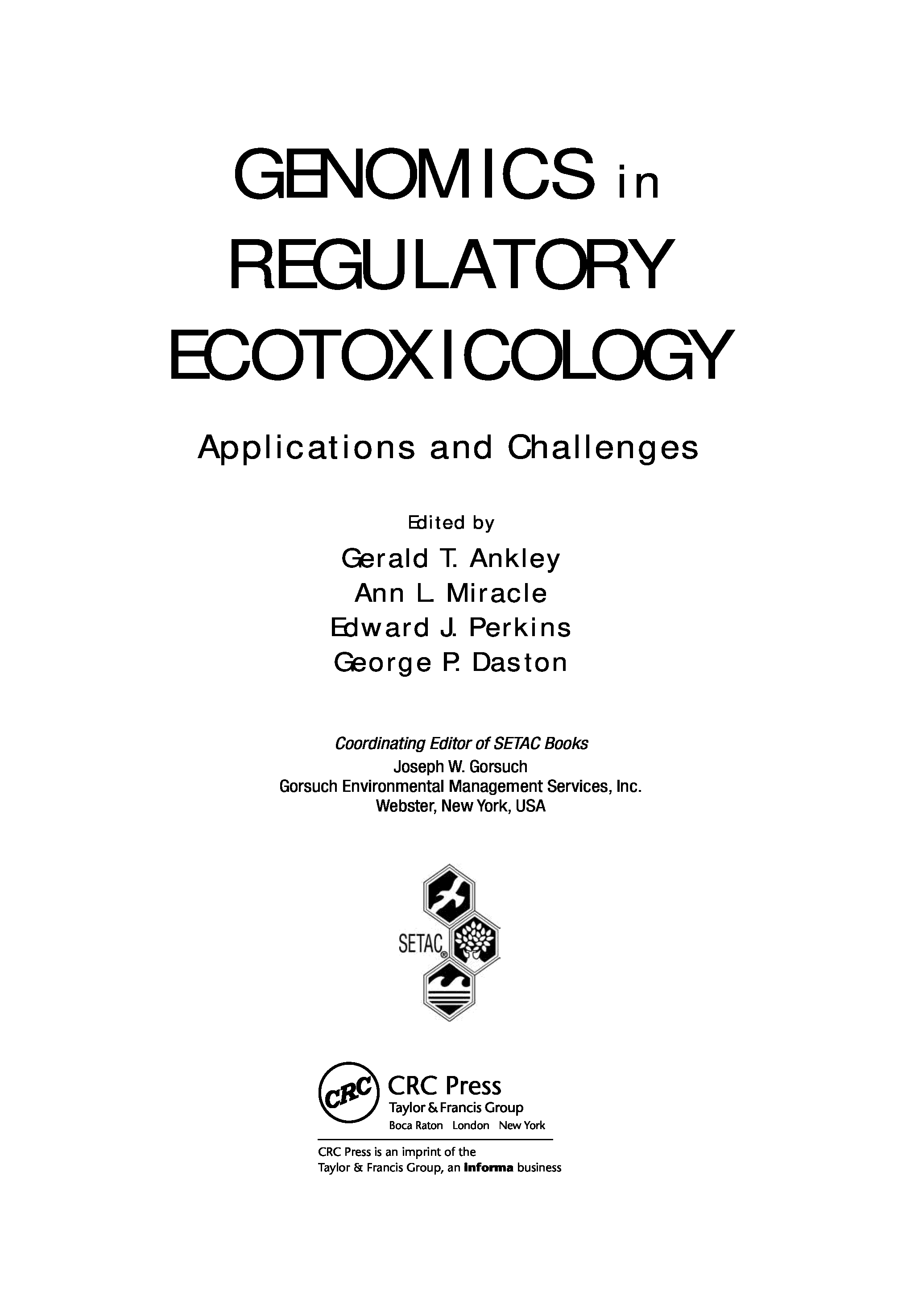 GENOMICS in REGULATORY ECOTOXICOLOGY

Applications and Challenges

Edited by
Gerald T. Ankley
Ann L. Miracle
Edward J. Perkins
George P. Daston

Coordinating Editor of SETAC Books
Joseph W. Gorsuch
Gorsuch Environmental Management Services, Inc.
Webster, New York, USA

SETAC®

CRC
CRC Press
Taylor & Francis Group
Boca Raton London New York

CRC Press is an imprint of the
Taylor & Francis Group, an informa business